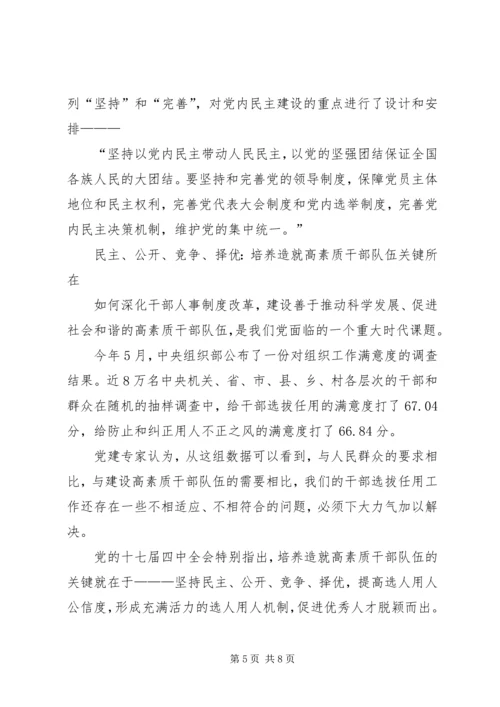 列“坚持”和“完善”，对党内民主建设的重点进行了设计和安排———

“坚持以党内民主带动人民民主，以党的坚强团结保证全国各族人民的大团结。要坚持和完善党的领导制度，保障党员主体地位和民主权利，完善党代表大会制度和党内选举制度，完善党内民主决策机制，维护党的集中统一。”

民主、公开、竞争、择优：培养造就高素质干部队伍关键所在

如何深化干部人事制度改革，建设善于推动科学发展、促进社会和谐的高素质干部队伍，是我们党面临的一个重大时代课题。

今年5月，中央组织部公布了一份对组织工作满意度的调查结果。近8万名中央机关、省、市、县、乡、村各层次的干部和群众在随机的抽样调查中，给干部选拔任用的满意度打了67.04分，给防止和纠正用人不正之风的满意度打了66.84分。

党建专家认为，从这组数据可以看到，与人民群众的要求相比，与建设高素质干部队伍的需要相比，我们的干部选拔任用工作还存在一些不相适应、不相符合的问题，必须下大力气加以解决。

党的十七届四中全会特别指出，培养造就高素质干部队伍的关键就在于———坚持民主、公开、竞争、择优，提高选人用人公信度，形成充满活力的选人用人机制，促进优秀人才脱颖而出。

第5页 共8页